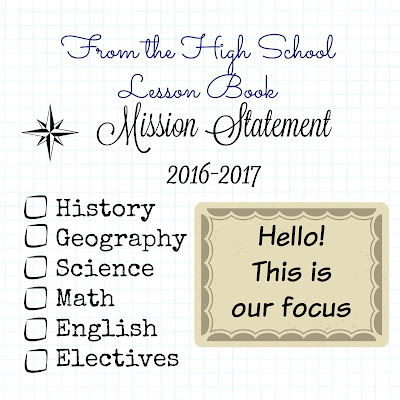 From the High School
Lesson Book

Mission Statement

2016-2017

☐ History
☐ Geography
☐ Science
☐ Math
☐ English
☐ Electives

Hello!
This is
our focus